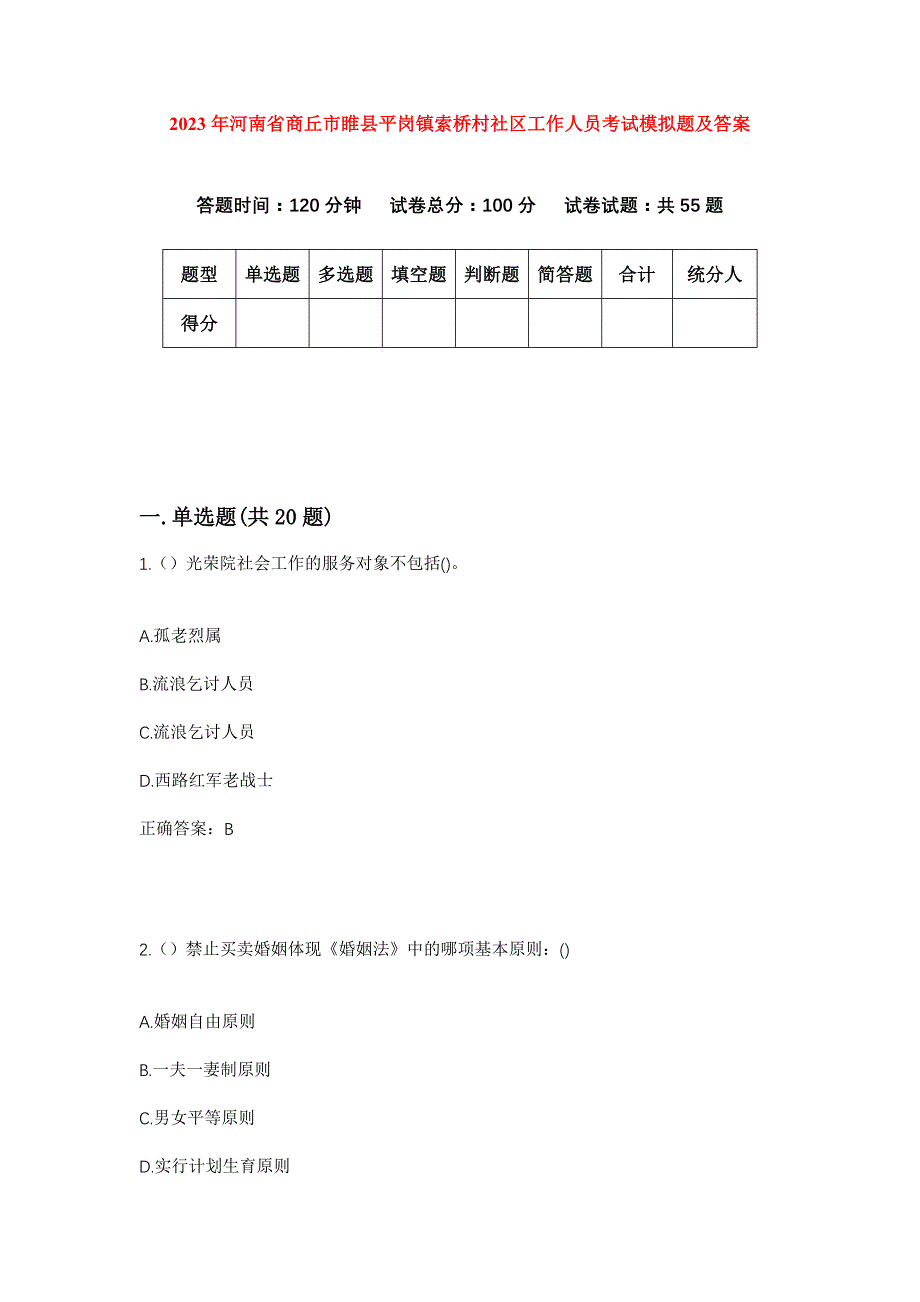 2023年河南省商丘市睢县平岗镇索桥村社区工作人员考试模拟题及答案

答题时间：120分钟　试卷总分：100分　试卷试题：共55题

| 题型 | 单选题 | 多选题 | 填空题 | 判断题 | 简答题 | 合计 | 统分人 |
|---|---|---|---|---|---|---|---|
| 得分 | | | | | | | |

一.单选题(共20题)

1.（）光荣院社会工作的服务对象不包括()。

A.孤老烈属

B.流浪乞讨人员

C.流浪乞讨人员

D.西路红军老战士

正确答案：B

2.（）禁止买卖婚姻体现《婚姻法》中的哪项基本原则：()

A.婚姻自由原则

B.一夫一妻制原则

C.男女平等原则

D.实行计划生育原则